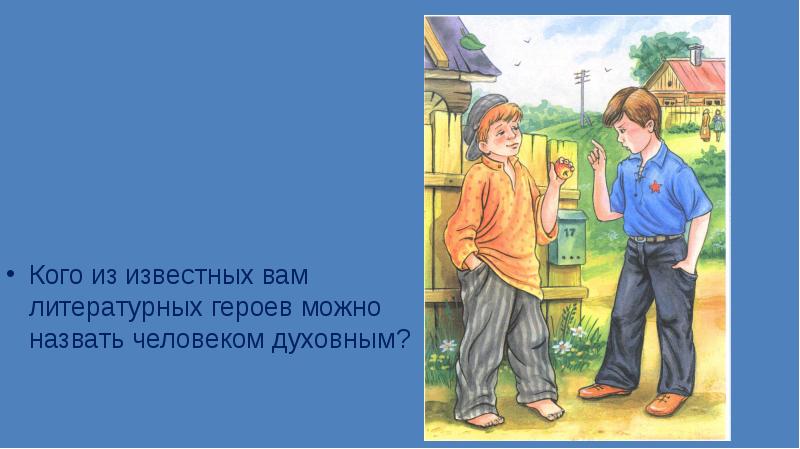 • Кого из известных вам литературных героев можно назвать человеком духовным?

17